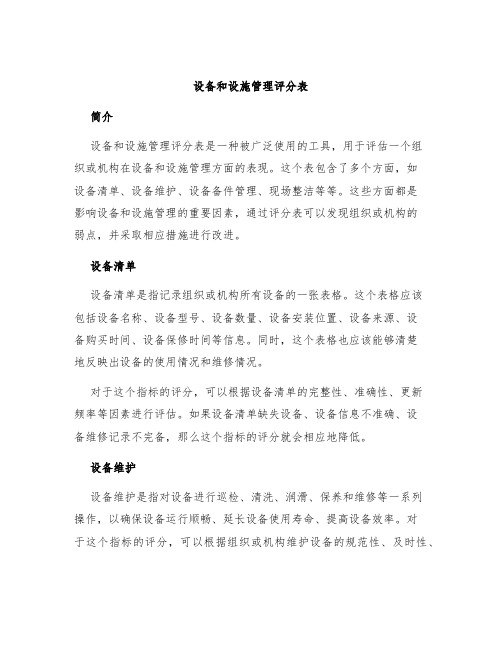 设备和设施管理评分表

简介

设备和设施管理评分表是一种被广泛使用的工具，用于评估一个组织或机构在设备和设施管理方面的表现。这个表包含了多个方面，如设备清单、设备维护、设备备件管理、现场整洁等等。这些方面都是影响设备和设施管理的重要因素，通过评分表可以发现组织或机构的弱点，并采取相应措施进行改进。

设备清单

设备清单是指记录组织或机构所有设备的一张表格。这个表格应该包括设备名称、设备型号、设备数量、设备安装位置、设备来源、设备购买时间、设备保修时间等信息。同时，这个表格也应该能够清楚地反映出设备的使用情况和维修情况。

对于这个指标的评分，可以根据设备清单的完整性、准确性、更新频率等因素进行评估。如果设备清单缺失设备、设备信息不准确、设备维修记录不完备，那么这个指标的评分就会相应地降低。

设备维护

设备维护是指对设备进行巡检、清洗、润滑、保养和维修等一系列操作，以确保设备运行顺畅、延长设备使用寿命、提高设备效率。对于这个指标的评分，可以根据组织或机构维护设备的规范性、及时性、